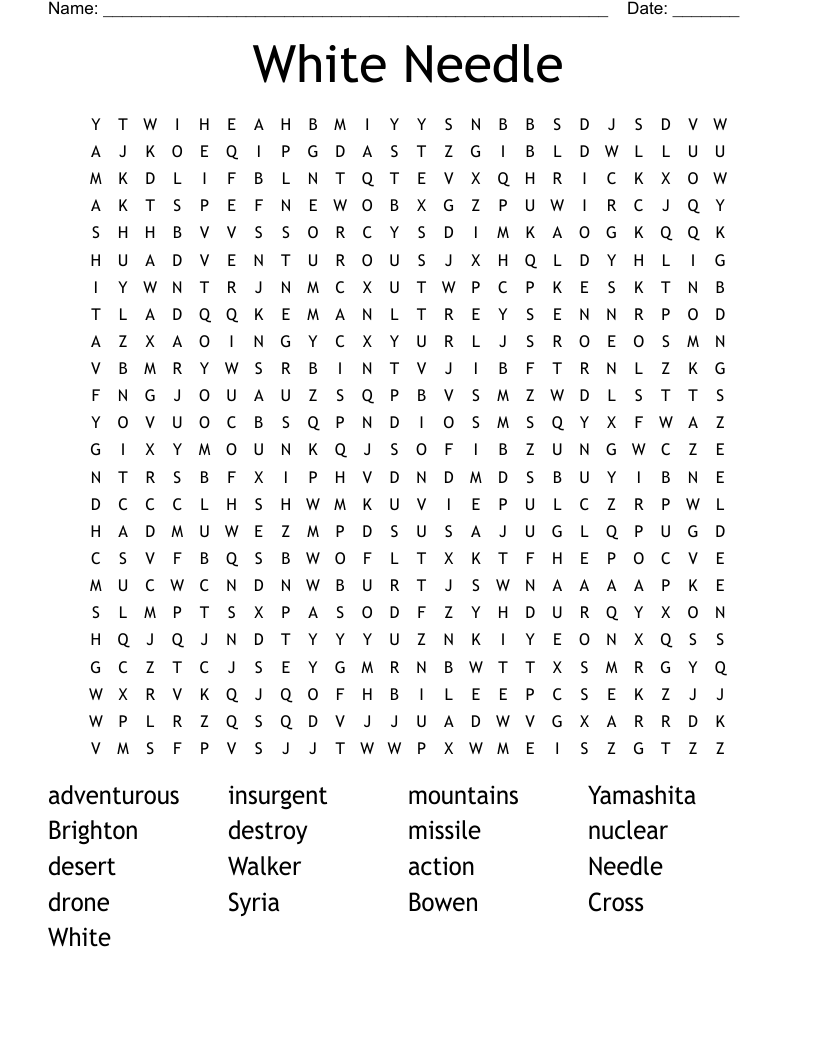 Name: ______________________________________________________ Date: _______

White Needle

Y T W I H E A H B M I Y Y S N B B S D J S D V W
A J K O E Q I P G D A S T Z G I B L D W L L U U
M K D L I F B L N T Q T E V X Q H R I C K X O W
A K T S P E F N E W O B X G Z P U W I R C J Q Y
S H H B V V S S O R C Y S D I M K A O G K Q Q K
H U A D V E N T U R O U S J X H Q L D Y H L I G
I Y W N T R J N M C X U T W P C P K E S K T N B
T L A D Q Q K E M A N L T R E Y S E N N R P O D
A Z X A O I N G Y C X Y U R L J S R O E O S M N
V B M R Y W S R B I N T V J I B F T R N L Z K G
F N G J O U A U Z S Q P B V S M Z W D L S T T S
Y O V U O C B S Q P N D I O S M S Q Y X F W A Z
G I X Y M O U N K Q J S O F I B Z U N G W C Z E
N T R S B F X I P H V D N D M D S B U Y I B N E
D C C C L H S H W M K U V I E P U L C Z R P W L
H A D M U W E Z M P D S U S A J U G L Q P U G D
C S V F B Q S B W O F L T X K T F H E P O C V E
M U C W C N D N W B U R T J S W N A A A A P K E
S L M P T S X P A S O D F Z Y H D U R Q Y X O N
H Q J Q J N D T Y Y Y U Z N K I Y E O N X Q S S
G C Z T C J S E Y G M R N B W T T X S M R G Y Q
W X R V K Q J Q O F H B I L E E P C S E K Z J J
W P L R Z Q S Q D V J J U A D W V G X A R R D K
V M S F P V S J J T W W P X W M E I S Z G T Z Z

adventurous
Brighton
desert
drone
White

insurgent
destroy
Walker
Syria

mountains
missile
action
Bowen

Yamashita
nuclear
Needle
Cross